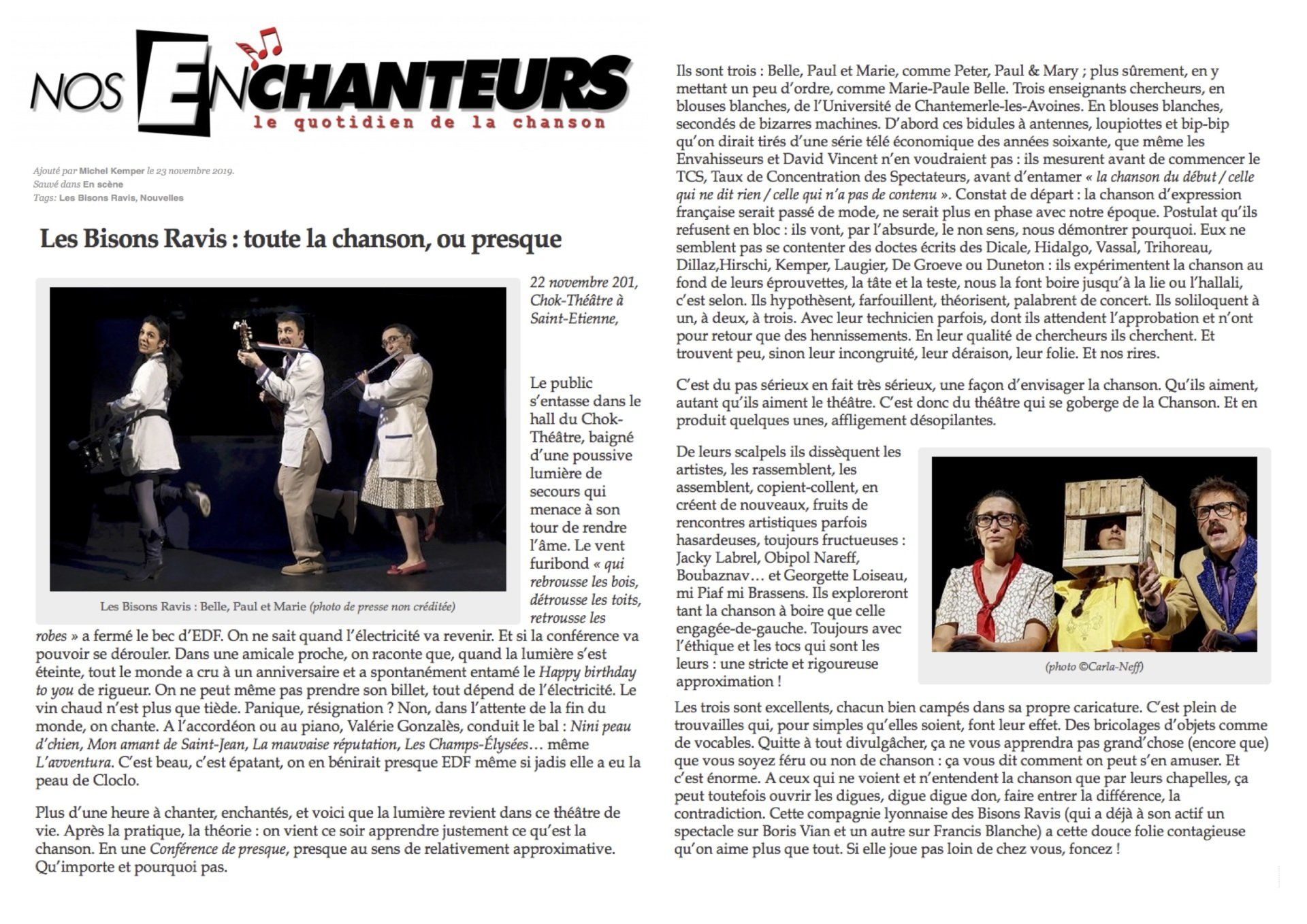 NOS ENCHANTEURS
le quotidien de la chanson

Ajouté par Michel Kemper le 23 novembre 2019.
Sauvé dans En scène
Tags: Les Bisons Ravis, Nouvelles

Les Bisons Ravis : toute la chanson, ou presque

Les Bisons Ravis : Belle, Paul et Marie (photo de presse non créditée)

22 novembre 201, Chok-Théâtre à Saint-Etienne,

Le public s'entasse dans le hall du Chok-Théâtre, baigné d'une poussive lumière de secours qui menace à son tour de rendre l'âme. Le vent furibond « qui rebrousse les bois, détrousse les toits, retrousse les robes » a fermé le bec d'EDF. On ne sait quand l'électricité va revenir. Et si la conférence va pouvoir se dérouler. Dans une amicale proche, on raconte que, quand la lumière s'est éteinte, tout le monde a cru à un anniversaire et a spontanément entamé le Happy birthday to you de rigueur. On ne peut même pas prendre son billet, tout dépend de l'électricité. Le vin chaud n'est plus que tiède. Panique, résignation ? Non, dans l'attente de la fin du monde, on chante. A l'accordéon ou au piano, Valérie Gonzalès, conduit le bal : Nini peau d'chien, Mon amant de Saint-Jean, La mauvaise réputation, Les Champs-Élysées… même L'avventura. C'est beau, c'est épatant, on en bénirait presque EDF même si jadis elle a eu la peau de Cloclo.

Plus d'une heure à chanter, enchantés, et voici que la lumière revient dans ce théâtre de vie. Après la pratique, la théorie : on vient ce soir apprendre justement ce qu'est la chanson. En une Conférence de presque, presque au sens de relativement approximative. Qu'importe et pourquoi pas.

Ils sont trois : Belle, Paul et Marie, comme Peter, Paul & Mary ; plus sûrement, en y mettant un peu d'ordre, comme Marie-Paule Belle. Trois enseignants chercheurs, en blouses blanches, de l'Université de Chantemerle-les-Avoines. En blouses blanches, secondés de bizarres machines. D'abord ces bidules à antennes, loupiottes et bip-bip qu'on dirait tirés d'une série télé économique des années soixante, que même les Envahisseurs et David Vincent n'en voudraient pas : ils mesurent avant de commencer le TCS, Taux de Concentration des Spectateurs, avant d'entamer « la chanson du début / celle qui ne dit rien / celle qui n'a pas de contenu ». Constat de départ : la chanson d'expression française serait passé de mode, ne serait plus en phase avec notre époque. Postulat qu'ils refusent en bloc : ils vont, par l'absurde, le non sens, nous démontrer pourquoi. Eux ne semblent pas se contenter des doctes écrits des Dicale, Hidalgo, Vassal, Trihoreau, Dillaz,Hirschi, Kemper, Laugier, De Groeve ou Duneton : ils expérimentent la chanson au fond de leurs éprouvettes, la tâte et la teste, nous la font boire jusqu'à la lie ou l'hallali, c'est selon. Ils hypothèsent, farfouillent, théorisent, palabrent de concert. Ils soliloquent à un, à deux, à trois. Avec leur technicien parfois, dont ils attendent l'approbation et n'ont pour retour que des hennissements. En leur qualité de chercheurs ils cherchent. Et trouvent peu, sinon leur incongruité, leur déraison, leur folie. Et nos rires.

C'est du pas sérieux en fait très sérieux, une façon d'envisager la chanson. Qu'ils aiment, autant qu'ils aiment le théâtre. C'est donc du théâtre qui se goberge de la Chanson. Et en produit quelques unes, affligement désopilantes.

De leurs scalpels ils dissèquent les artistes, les rassemblent, les assemblent, copient-collent, en créent de nouveaux, fruits de rencontres artistiques parfois hasardeuses, toujours fructueuses : Jacky Labrel, Obipol Nareff, Boubaznav… et Georgette Loiseau, mi Piaf mi Brassens. Ils exploreront tant la chanson à boire que celle engagée-de-gauche. Toujours avec l'éthique et les tocs qui sont les leurs : une stricte et rigoureuse approximation !

(photo ©Carla-Neff)

Les trois sont excellents, chacun bien campés dans sa propre caricature. C'est plein de trouvailles qui, pour simples qu'elles soient, font leur effet. Des bricolages d'objets comme de vocables. Quitte à tout divulgâcher, ça ne vous apprendra pas grand'chose (encore que) que vous soyez féru ou non de chanson : ça vous dit comment on peut s'en amuser. Et c'est énorme. A ceux qui ne voient et n'entendent la chanson que par leurs chapelles, ça peut toutefois ouvrir les digues, digue digue don, faire entrer la différence, la contradiction. Cette compagnie lyonnaise des Bisons Ravis (qui a déjà à son actif un spectacle sur Boris Vian et un autre sur Francis Blanche) a cette douce folie contagieuse qu'on aime plus que tout. Si elle joue pas loin de chez vous, foncez !